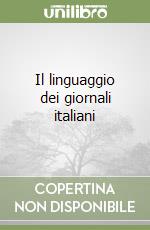 unilibro

Il linguaggio dei giornali italiani

COPERTINA NON DISPONIBILE